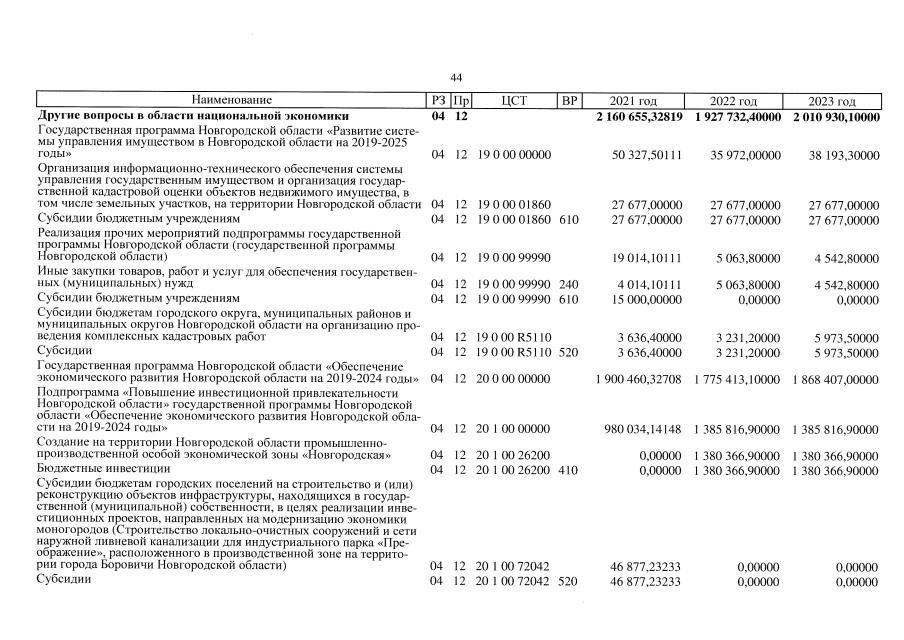 44

| Наименование | РЗ | Пр | ЦСТ | ВР | 2021 год | 2022 год | 2023 год |
|---|---|---|---|---|---|---|---|
| Другие вопросы в области национальной экономики | 04 | 12 | | | 2 160 655,32819 | 1 927 732,40000 | 2 010 930,10000 |
| Государственная программа Новгородской области «Развитие системы управления имуществом в Новгородской области на 2019-2025 годы» | 04 | 12 | 19 0 00 00000 | | 50 327,50111 | 35 972,00000 | 38 193,30000 |
| Организация информационно-технического обеспечения системы управления государственным имуществом и организация государственной кадастровой оценки объектов недвижимого имущества, в том числе земельных участков, на территории Новгородской области | 04 | 12 | 19 0 00 01860 | | 27 677,00000 | 27 677,00000 | 27 677,00000 |
| Субсидии бюджетным учреждениям | 04 | 12 | 19 0 00 01860 | 610 | 27 677,00000 | 27 677,00000 | 27 677,00000 |
| Реализация прочих мероприятий подпрограммы государственной программы Новгородской области (государственной программы Новгородской области) | 04 | 12 | 19 0 00 99990 | | 19 014,10111 | 5 063,80000 | 4 542,80000 |
| Иные закупки товаров, работ и услуг для обеспечения государственных (муниципальных) нужд | 04 | 12 | 19 0 00 99990 | 240 | 4 014,10111 | 5 063,80000 | 4 542,80000 |
| Субсидии бюджетным учреждениям | 04 | 12 | 19 0 00 99990 | 610 | 15 000,00000 | 0,00000 | 0,00000 |
| Субсидии бюджетам городского округа, муниципальных районов и муниципальных округов Новгородской области на организацию проведения комплексных кадастровых работ | 04 | 12 | 19 0 00 R5110 | | 3 636,40000 | 3 231,20000 | 5 973,50000 |
| Субсидии | 04 | 12 | 19 0 00 R5110 | 520 | 3 636,40000 | 3 231,20000 | 5 973,50000 |
| Государственная программа Новгородской области «Обеспечение экономического развития Новгородской области на 2019-2024 годы» | 04 | 12 | 20 0 00 00000 | | 1 900 460,32708 | 1 775 413,10000 | 1 868 407,00000 |
| Подпрограмма «Повышение инвестиционной привлекательности Новгородской области» государственной программы Новгородской области «Обеспечение экономического развития Новгородской области на 2019-2024 годы» | 04 | 12 | 20 1 00 00000 | | 980 034,14148 | 1 385 816,90000 | 1 385 816,90000 |
| Создание на территории Новгородской области промышленно-производственной особой экономической зоны «Новгородская» | 04 | 12 | 20 1 00 26200 | | 0,00000 | 1 380 366,90000 | 1 380 366,90000 |
| Бюджетные инвестиции | 04 | 12 | 20 1 00 26200 | 410 | 0,00000 | 1 380 366,90000 | 1 380 366,90000 |
| Субсидии бюджетам городских поселений на строительство и (или) реконструкцию объектов инфраструктуры, находящихся в государственной (муниципальной) собственности, в целях реализации инвестиционных проектов, направленных на модернизацию экономики моногородов (Строительство локально-очистных сооружений и сети наружной ливневой канализации для индустриального парка «Преображение», расположенного в производственной зоне на территории города Боровичи Новгородской области) | 04 | 12 | 20 1 00 72042 | | 46 877,23233 | 0,00000 | 0,00000 |
| Субсидии | 04 | 12 | 20 1 00 72042 | 520 | 46 877,23233 | 0,00000 | 0,00000 |